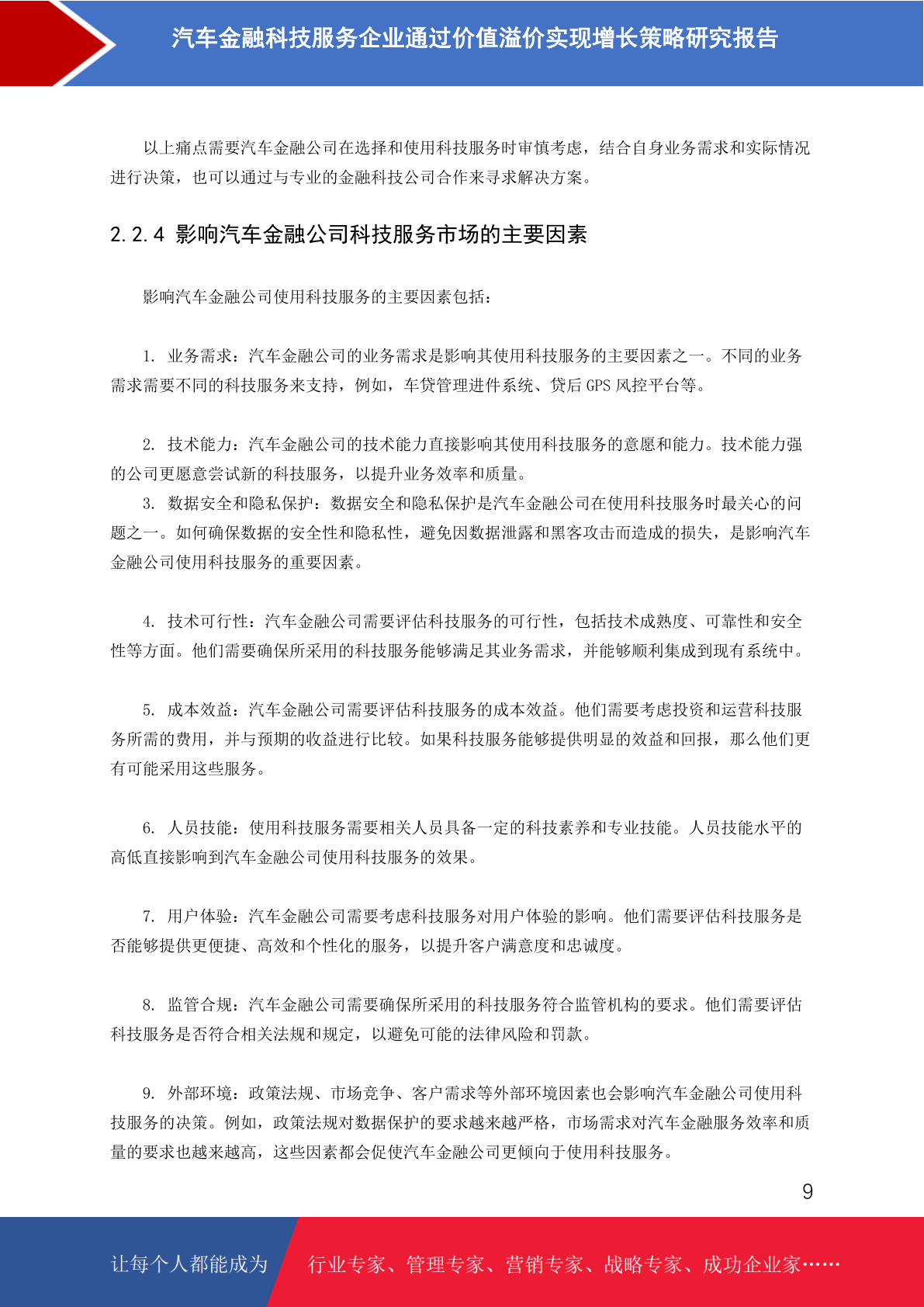 汽车金融科技服务企业通过价值溢价实现增长策略研究报告

以上痛点需要汽车金融公司在选择和使用科技服务时审慎考虑，结合自身业务需求和实际情况进行决策，也可以通过与专业的金融科技公司合作来寻求解决方案。

2.2.4 影响汽车金融公司科技服务市场的主要因素

影响汽车金融公司使用科技服务的主要因素包括：

1. 业务需求：汽车金融公司的业务需求是影响其使用科技服务的主要因素之一。不同的业务需求需要不同的科技服务来支持，例如，车贷管理进件系统、贷后 GPS 风控平台等。

2. 技术能力：汽车金融公司的技术能力直接影响其使用科技服务的意愿和能力。技术能力强的公司更愿意尝试新的科技服务，以提升业务效率和质量。
3. 数据安全和隐私保护：数据安全和隐私保护是汽车金融公司在使用科技服务时最关心的问题之一。如何确保数据的安全性和隐私性，避免因数据泄露和黑客攻击而造成的损失，是影响汽车金融公司使用科技服务的重要因素。

4. 技术可行性：汽车金融公司需要评估科技服务的可行性，包括技术成熟度、可靠性和安全性等方面。他们需要确保所采用的科技服务能够满足其业务需求，并能够顺利集成到现有系统中。

5. 成本效益：汽车金融公司需要评估科技服务的成本效益。他们需要考虑投资和运营科技服务所需的费用，并与预期的收益进行比较。如果科技服务能够提供明显的效益和回报，那么他们更有可能采用这些服务。

6. 人员技能：使用科技服务需要相关人员具备一定的科技素养和专业技能。人员技能水平的高低直接影响到汽车金融公司使用科技服务的效果。

7. 用户体验：汽车金融公司需要考虑科技服务对用户体验的影响。他们需要评估科技服务是否能够提供更便捷、高效和个性化的服务，以提升客户满意度和忠诚度。

8. 监管合规：汽车金融公司需要确保所采用的科技服务符合监管机构的要求。他们需要评估科技服务是否符合相关法规和规定，以避免可能的法律风险和罚款。

9. 外部环境：政策法规、市场竞争、客户需求等外部环境因素也会影响汽车金融公司使用科技服务的决策。例如，政策法规对数据保护的要求越来越严格，市场需求对汽车金融服务效率和质量的要求也越来越高，这些因素都会促使汽车金融公司更倾向于使用科技服务。

9

让每个人都能成为 行业专家、管理专家、营销专家、战略专家、成功企业家……